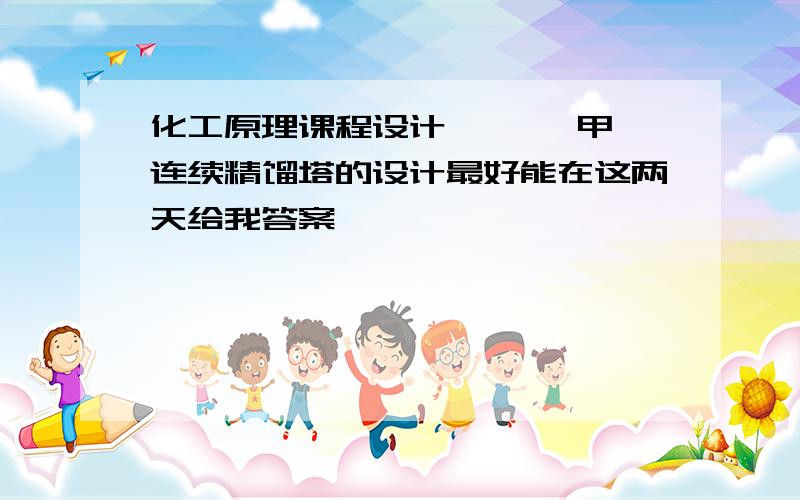 化工原理课程设计 甲 连续精馏塔的设计最好能在这两天给我答案